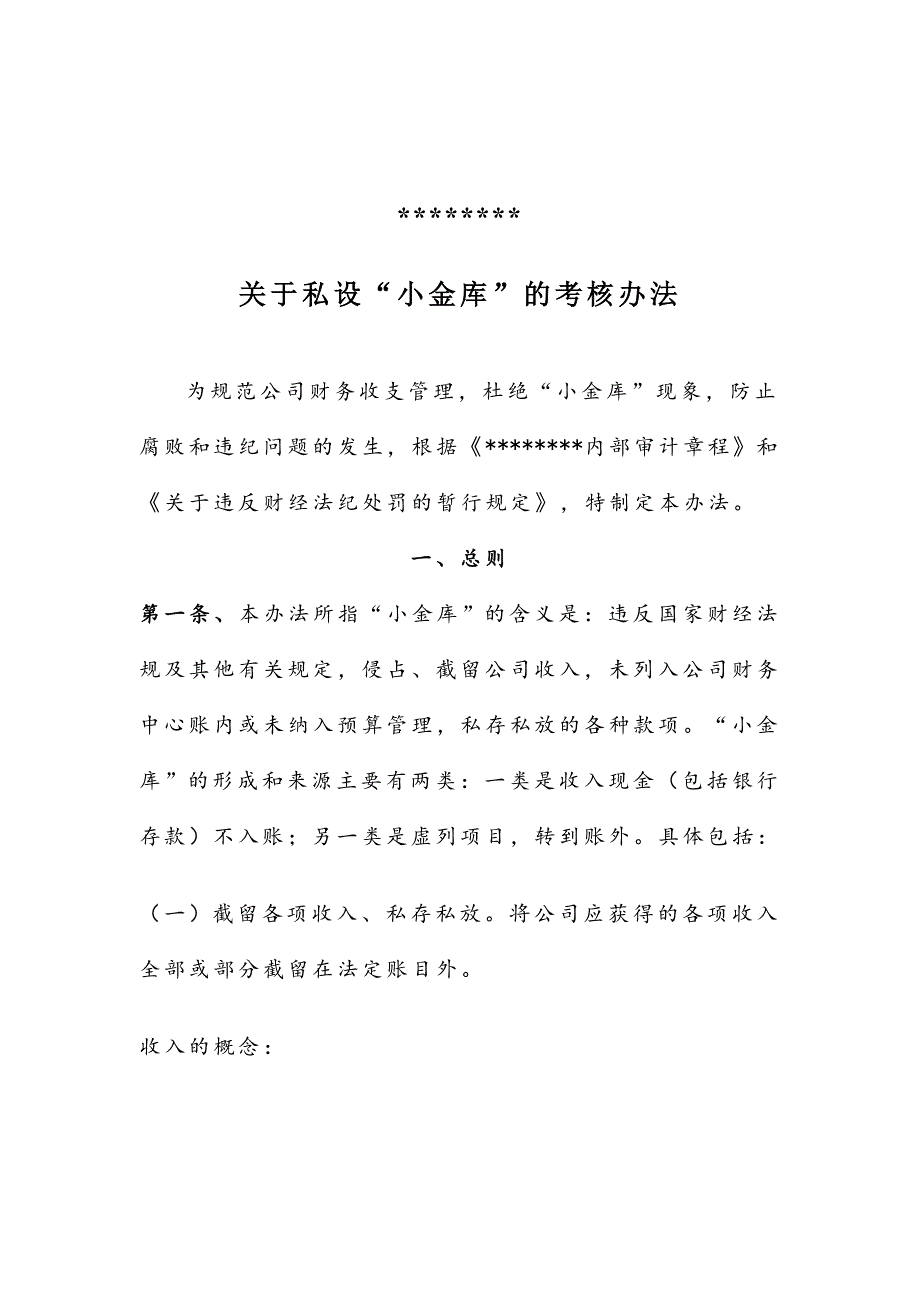 ********

关于私设“小金库”的考核办法

为规范公司财务收支管理，杜绝“小金库”现象，防止腐败和违纪问题的发生，根据《********内部审计章程》和《关于违反财经法纪处罚的暂行规定》，特制定本办法。

一、总则

第一条、本办法所指“小金库”的含义是：违反国家财经法规及其他有关规定，侵占、截留公司收入，未列入公司财务中心账内或未纳入预算管理，私存私放的各种款项。“小金库”的形成和来源主要有两类：一类是收入现金（包括银行存款）不入账；另一类是虚列项目，转到账外。具体包括：

（一）截留各项收入、私存私放。将公司应获得的各项收入全部或部分截留在法定账目外。

收入的概念：